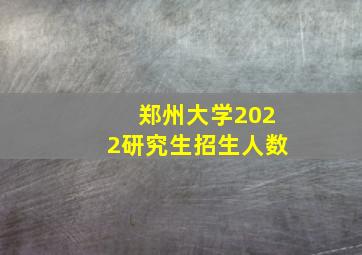 郑州大学2022研究生招生人数